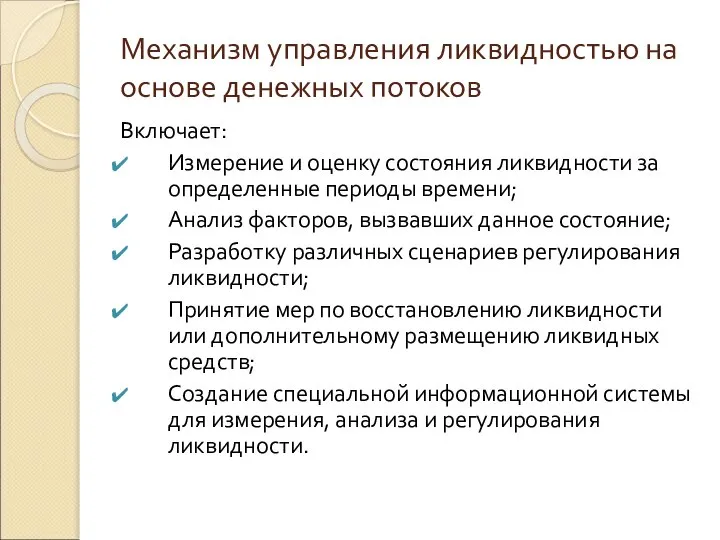 Механизм управления ликвидностью на основе денежных потоков

Включает:

✔ Измерение и оценку состояния ликвидности за определенные периоды времени;

✔ Анализ факторов, вызвавших данное состояние;

✔ Разработку различных сценариев регулирования ликвидности;

✔ Принятие мер по восстановлению ликвидности или дополнительному размещению ликвидных средств;

✔ Создание специальной информационной системы для измерения, анализа и регулирования ликвидности.